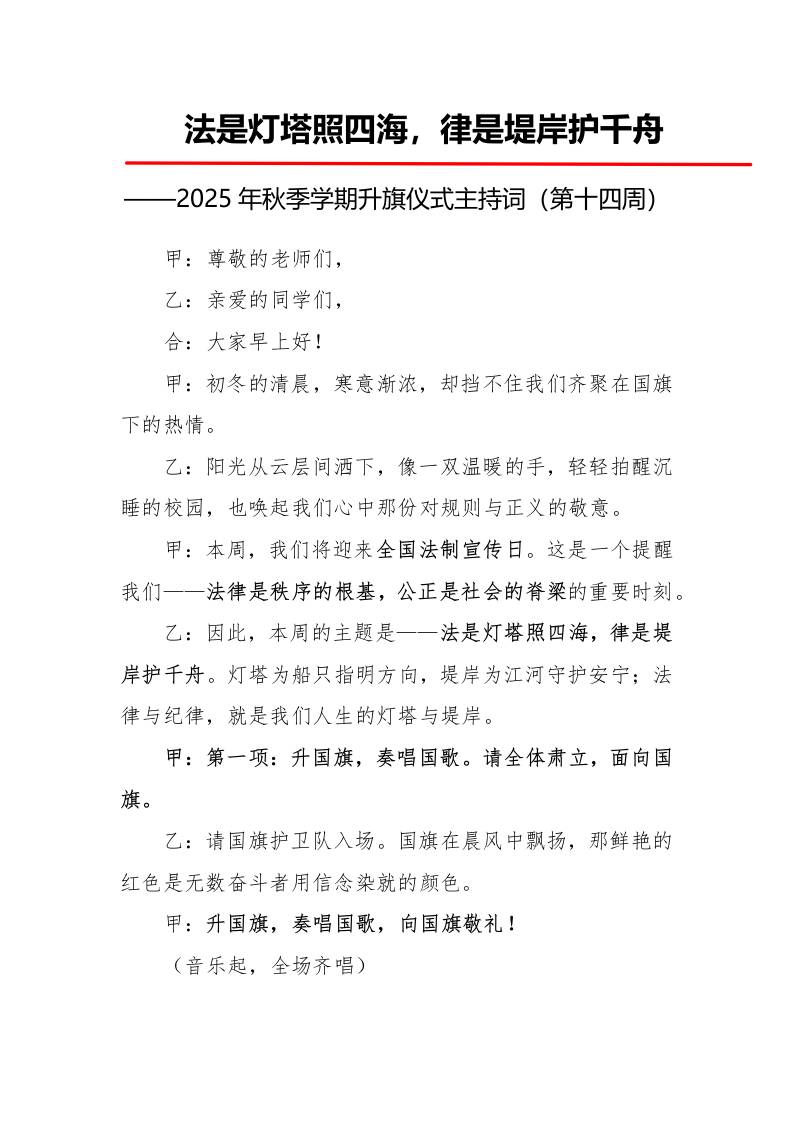 法是灯塔照四海，律是堤岸护千舟

——2025 年秋季学期升旗仪式主持词（第十四周）

甲：尊敬的老师们，

乙：亲爱的同学们，

合：大家早上好！

甲：初冬的清晨，寒意渐浓，却挡不住我们齐聚在国旗下的热情。

乙：阳光从云层间洒下，像一双温暖的手，轻轻拍醒沉睡的校园，也唤起我们心中那份对规则与正义的敬意。

甲：本周，我们将迎来全国法制宣传日。这是一个提醒我们——法律是秩序的根基，公正是社会的脊梁的重要时刻。

乙：因此，本周的主题是——法是灯塔照四海，律是堤岸护千舟。灯塔为船只指明方向，堤岸为江河守护安宁；法律与纪律，就是我们人生的灯塔与堤岸。

甲：第一项：升国旗，奏唱国歌。请全体肃立，面向国旗。

乙：请国旗护卫队入场。国旗在晨风中飘扬，那鲜艳的红色是无数奋斗者用信念染就的颜色。

甲：升国旗，奏唱国歌，向国旗敬礼！

（音乐起，全场齐唱）